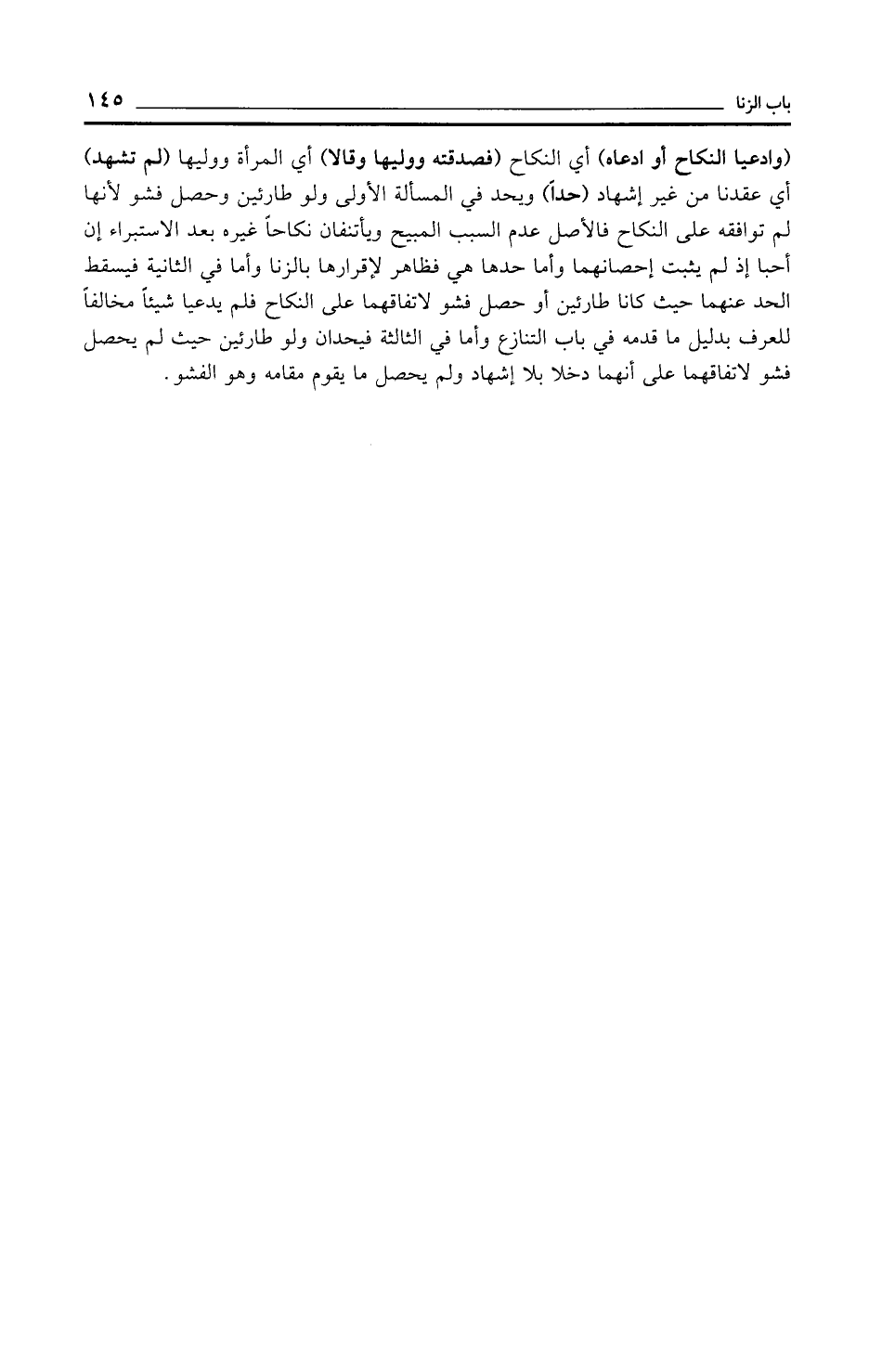 باب الزنا ١٤٥

(وادعيا النكاح أو ادعاه) أي النكاح (فصدقته ووليها وقالا) أي المرأة ووليها (لم تشهد) أي عقدنا من غير إشهاد (حداً) ويحد في المسألة الأولى ولو طارئين وحصل فشو لأنها لم توافقه على النكاح فالأصل عدم السبب المبيح ويأتنفان نكاحاً غيره بعد الاستبراء إن أحبا إذ لم يثبت إحصانهما وأما حدها هي فظاهر لإقرارها بالزنا وأما في الثانية فيسقط الحد عنهما حيث كانا طارئين أو حصل فشو لاتفاقهما على النكاح فلم يدعيا شيئاً مخالفاً للعرف بدليل ما قدمه في باب التنازع وأما في الثالثة فيحدان ولو طارئين حيث لم يحصل فشو لاتفاقهما على أنهما دخلا بلا إشهاد ولم يحصل ما يقوم مقامه وهو الفشو.